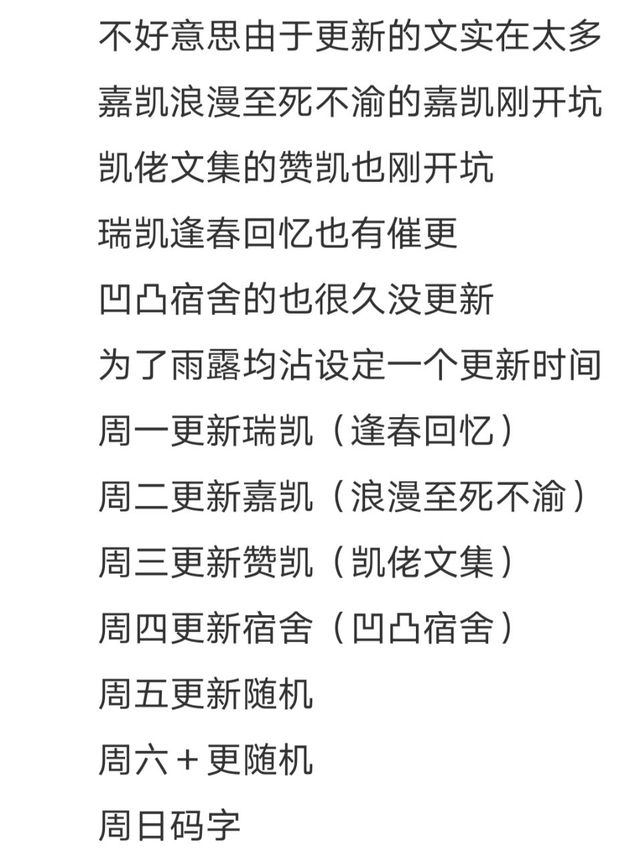 不好意思由于更新的文实在太多
嘉凯浪漫至死不渝的嘉凯刚开坑
凯佬文集的赞凯也刚开坑
瑞凯逢春回忆也有催更
凹凸宿舍的也很久没更新
为了雨露均沾设定一个更新时间
周一更新瑞凯（逢春回忆）
周二更新嘉凯（浪漫至死不渝）
周三更新赞凯（凯佬文集）
周四更新宿舍（凹凸宿舍）
周五更新随机
周六＋更随机
周日码字